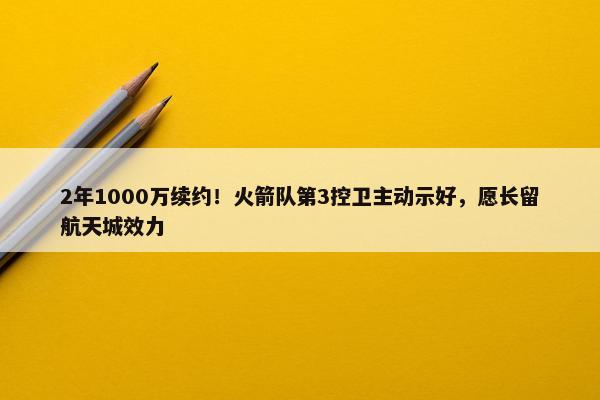 2年1000万续约！火箭队第3控卫主动示好，愿长留航天城效力